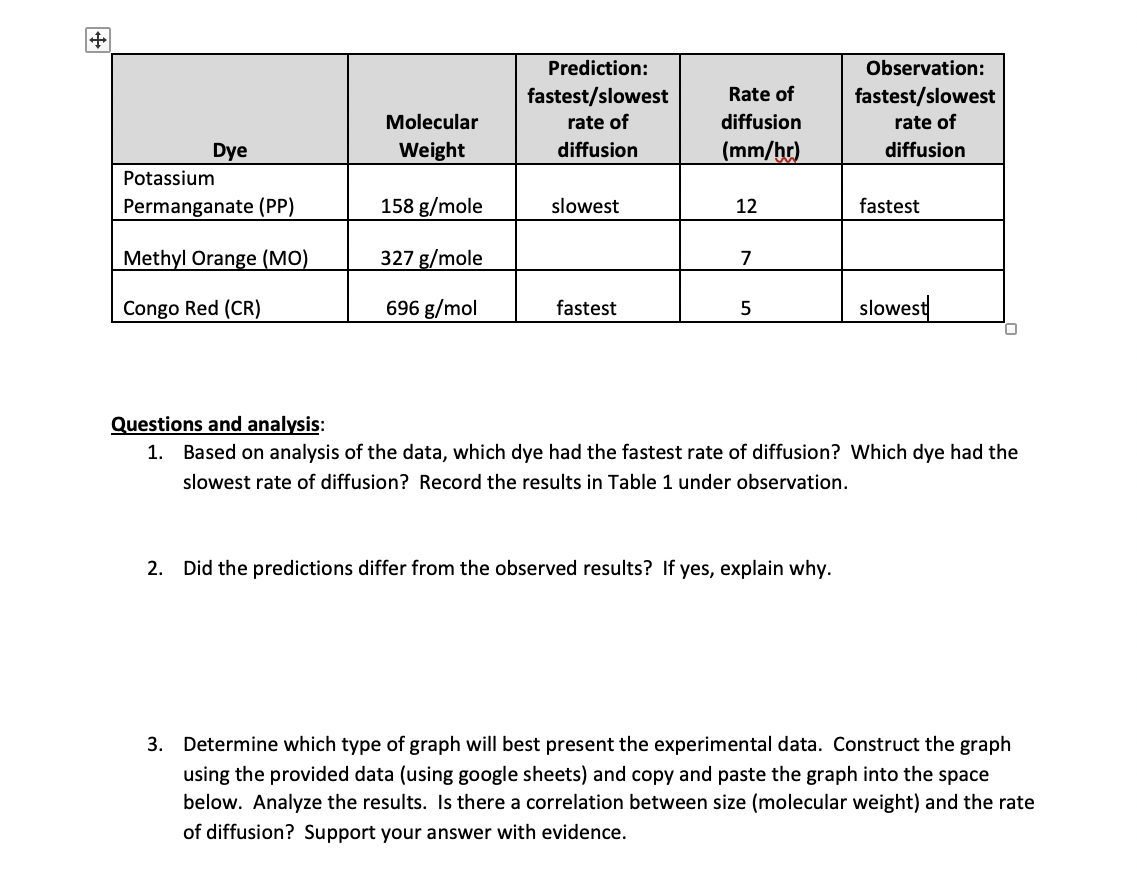 | Dye | Molecular Weight | Prediction: fastest/slowest rate of diffusion | Rate of diffusion (mm/hr) | Observation: fastest/slowest rate of diffusion |
|---|---|---|---|---|
| Potassium Permanganate (PP) | 158 g/mole | slowest | 12 | fastest |
| Methyl Orange (MO) | 327 g/mole | | 7 | |
| Congo Red (CR) | 696 g/mol | fastest | 5 | slowest |

Questions and analysis:
1. Based on analysis of the data, which dye had the fastest rate of diffusion? Which dye had the slowest rate of diffusion? Record the results in Table 1 under observation.

2. Did the predictions differ from the observed results? If yes, explain why.

3. Determine which type of graph will best present the experimental data. Construct the graph using the provided data (using google sheets) and copy and paste the graph into the space below. Analyze the results. Is there a correlation between size (molecular weight) and the rate of diffusion? Support your answer with evidence.